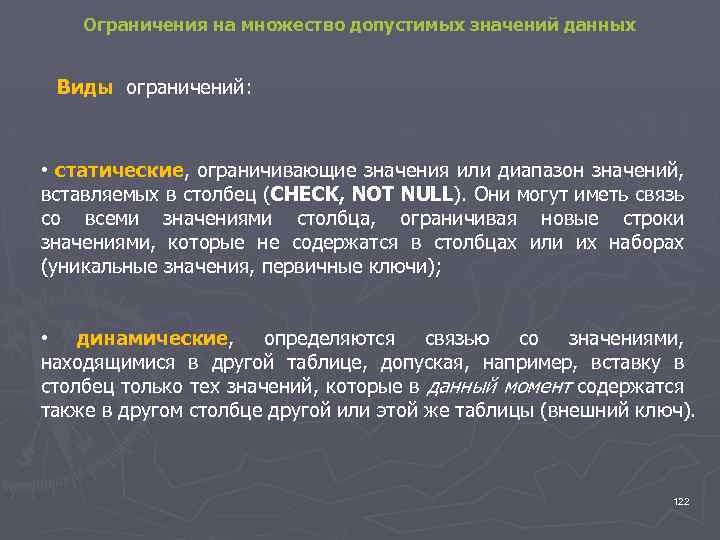 Ограничения на множество допустимых значений данных

Виды ограничений:

• статические, ограничивающие значения или диапазон значений, вставляемых в столбец (CHECK, NOT NULL). Они могут иметь связь со всеми значениями столбца, ограничивая новые строки значениями, которые не содержатся в столбцах или их наборах (уникальные значения, первичные ключи);

• динамические, определяются связью со значениями, находящимися в другой таблице, допуская, например, вставку в столбец только тех значений, которые в данный момент содержатся также в другом столбце другой или этой же таблицы (внешний ключ).

122